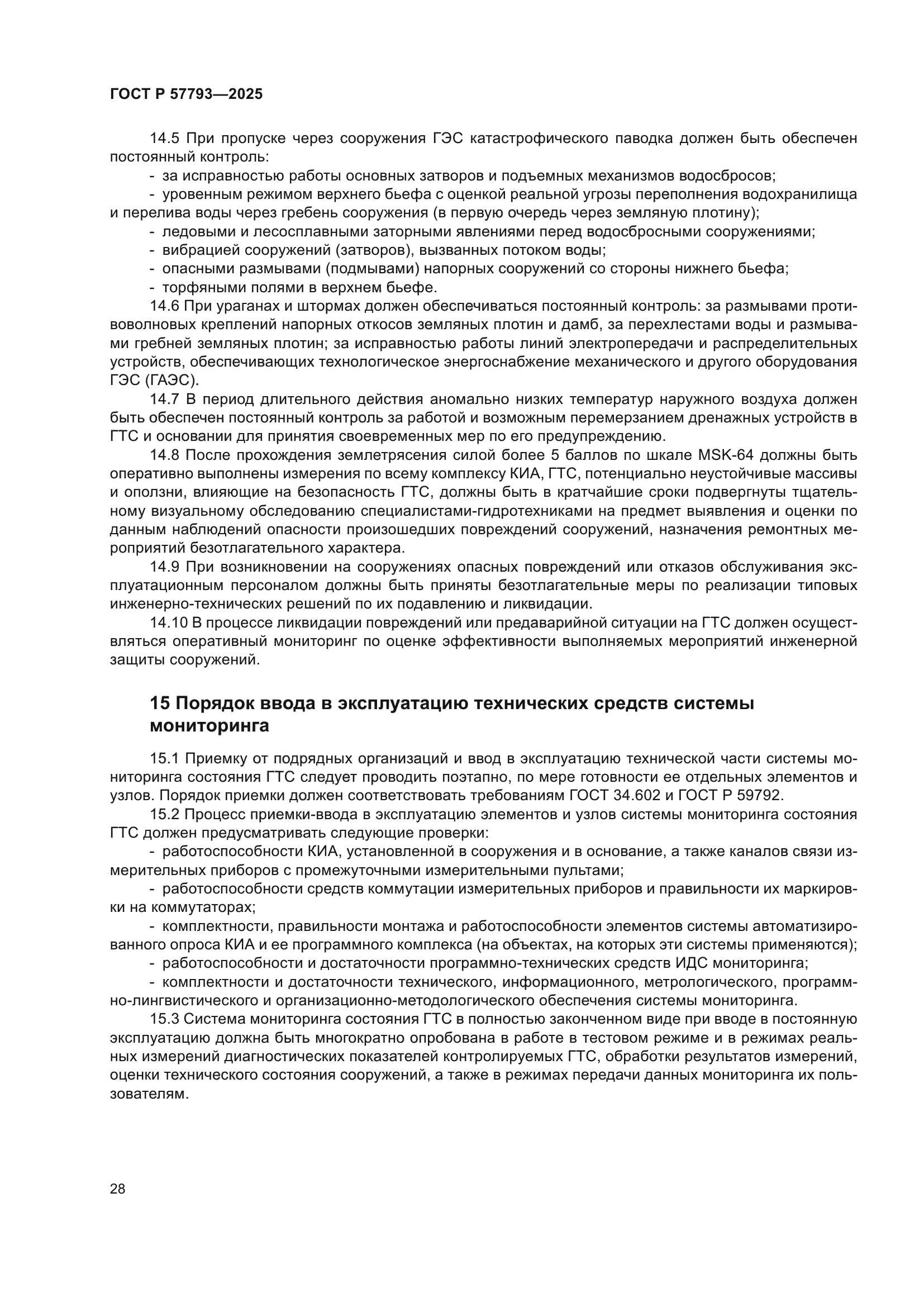 ГОСТ Р 57793—2025

14.5 При пропуске через сооружения ГЭС катастрофического паводка должен быть обеспечен постоянный контроль:

- за исправностью работы основных затворов и подъемных механизмов водосбросов;

- уровенным режимом верхнего бьефа с оценкой реальной угрозы переполнения водохранилища и перелива воды через гребень сооружения (в первую очередь через земляную плотину);

- ледовыми и лесосплавными заторными явлениями перед водосбросными сооружениями;

- вибрацией сооружений (затворов), вызванных потоком воды;

- опасными размывами (подмывами) напорных сооружений со стороны нижнего бьефа;

- торфяными полями в верхнем бьефе.

14.6 При ураганах и штормах должен обеспечиваться постоянный контроль: за размывами противоволновых креплений напорных откосов земляных плотин и дамб, за перехлестами воды и размывами гребней земляных плотин; за исправностью работы линий электропередачи и распределительных устройств, обеспечивающих технологическое энергоснабжение механического и другого оборудования ГЭС (ГАЭС).

14.7 В период длительного действия аномально низких температур наружного воздуха должен быть обеспечен постоянный контроль за работой и возможным перемерзанием дренажных устройств в ГТС и основании для принятия своевременных мер по его предупреждению.

14.8 После прохождения землетрясения силой более 5 баллов по шкале MSK-64 должны быть оперативно выполнены измерения по всему комплексу КИА, ГТС, потенциально неустойчивые массивы и оползни, влияющие на безопасность ГТС, должны быть в кратчайшие сроки подвергнуты тщательному визуальному обследованию специалистами-гидротехниками на предмет выявления и оценки по данным наблюдений опасности произошедших повреждений сооружений, назначения ремонтных мероприятий безотлагательного характера.

14.9 При возникновении на сооружениях опасных повреждений или отказов обслуживания эксплуатационным персоналом должны быть приняты безотлагательные меры по реализации типовых инженерно-технических решений по их подавлению и ликвидации.

14.10 В процессе ликвидации повреждений или предаварийной ситуации на ГТС должен осуществляться оперативный мониторинг по оценке эффективности выполняемых мероприятий инженерной защиты сооружений.

15 Порядок ввода в эксплуатацию технических средств системы мониторинга

15.1 Приемку от подрядных организаций и ввод в эксплуатацию технической части системы мониторинга состояния ГТС следует проводить поэтапно, по мере готовности ее отдельных элементов и узлов. Порядок приемки должен соответствовать требованиям ГОСТ 34.602 и ГОСТ Р 59792.

15.2 Процесс приемки-ввода в эксплуатацию элементов и узлов системы мониторинга состояния ГТС должен предусматривать следующие проверки:

- работоспособности КИА, установленной в сооружения и в основание, а также каналов связи измерительных приборов с промежуточными измерительными пультами;

- работоспособности средств коммутации измерительных приборов и правильности их маркировки на коммутаторах;

- комплектности, правильности монтажа и работоспособности элементов системы автоматизированного опроса КИА и ее программного комплекса (на объектах, на которых эти системы применяются);

- работоспособности и достаточности программно-технических средств ИДС мониторинга;

- комплектности и достаточности технического, информационного, метрологического, программно-лингвистического и организационно-методологического обеспечения системы мониторинга.

15.3 Система мониторинга состояния ГТС в полностью законченном виде при вводе в постоянную эксплуатацию должна быть многократно опробована в работе в тестовом режиме и в режимах реальных измерений диагностических показателей контролируемых ГТС, обработки результатов измерений, оценки технического состояния сооружений, а также в режимах передачи данных мониторинга их пользователям.

28